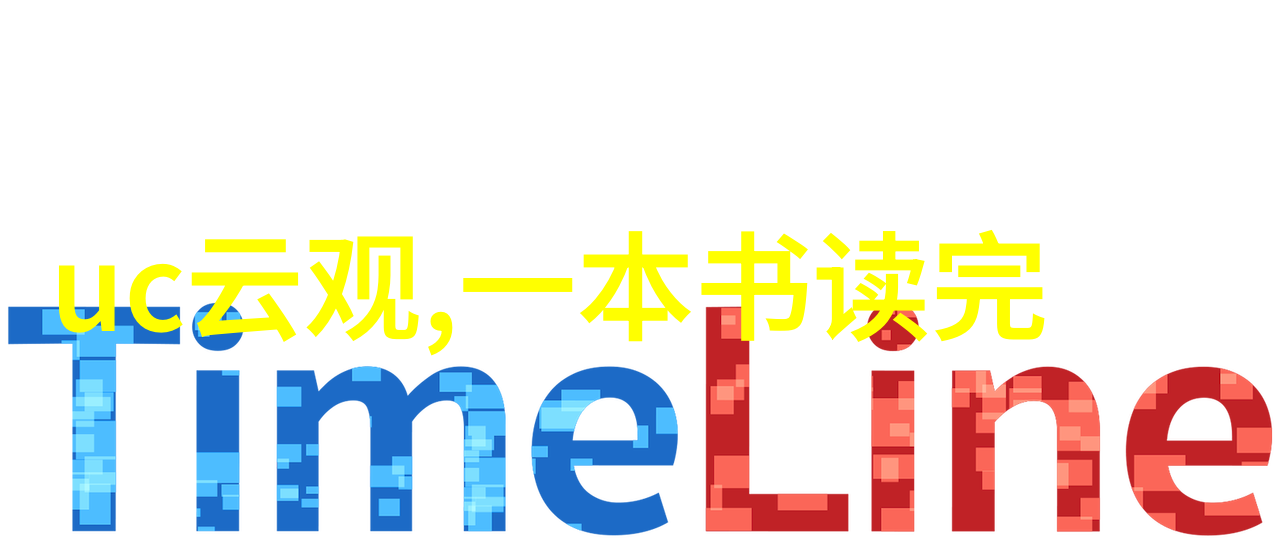 uc云观,一本书读完

TimeLine